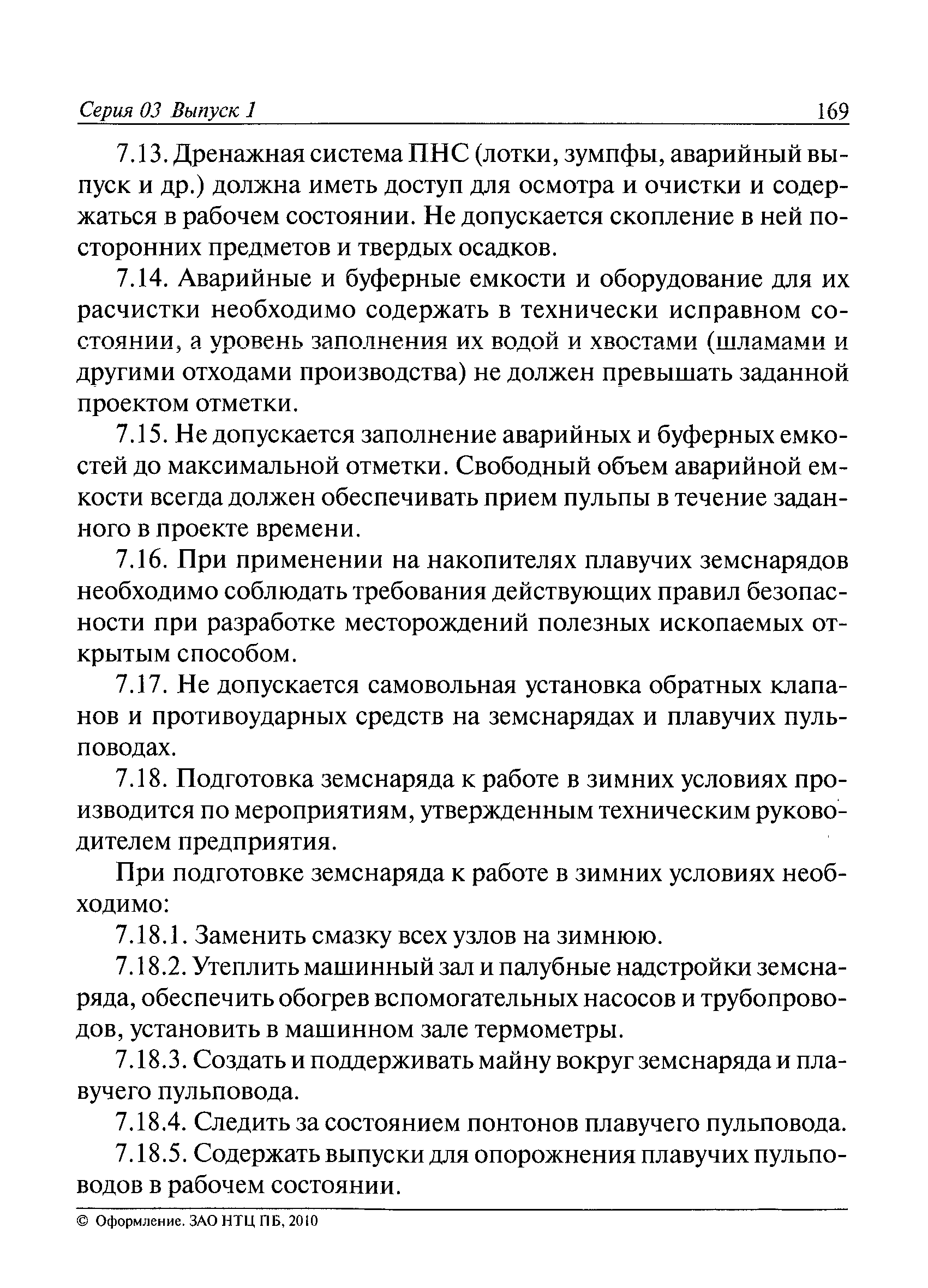 Серия 03 Выпуск 1 169

7.13. Дренажная система ПНС (лотки, зумпфы, аварийный выпуск и др.) должна иметь доступ для осмотра и очистки и содержаться в рабочем состоянии. Не допускается скопление в ней посторонних предметов и твердых осадков.

7.14. Аварийные и буферные емкости и оборудование для их расчистки необходимо содержать в технически исправном состоянии, а уровень заполнения их водой и хвостами (шламами и другими отходами производства) не должен превышать заданной проектом отметки.

7.15. Не допускается заполнение аварийных и буферных емкостей до максимальной отметки. Свободный объем аварийной емкости всегда должен обеспечивать прием пульпы в течение заданного в проекте времени.

7.16. При применении на накопителях плавучих земснарядов необходимо соблюдать требования действующих правил безопасности при разработке месторождений полезных ископаемых открытым способом.

7.17. Не допускается самовольная установка обратных клапанов и противоударных средств на земснарядах и плавучих пульповодах.

7.18. Подготовка земснаряда к работе в зимних условиях производится по мероприятиям, утвержденным техническим руководителем предприятия.

При подготовке земснаряда к работе в зимних условиях необходимо:

7.18.1. Заменить смазку всех узлов на зимнюю.

7.18.2. Утеплить машинный зал и палубные надстройки земснаряда, обеспечить обогрев вспомогательных насосов и трубопроводов, установить в машинном зале термометры.

7.18.3. Создать и поддерживать майну вокруг земснаряда и плавучего пульповода.

7.18.4. Следить за состоянием понтонов плавучего пульповода.

7.18.5. Содержать выпуски для опорожнения плавучих пульповодов в рабочем состоянии.

© Оформление. ЗАО НТЦ ПБ, 2010